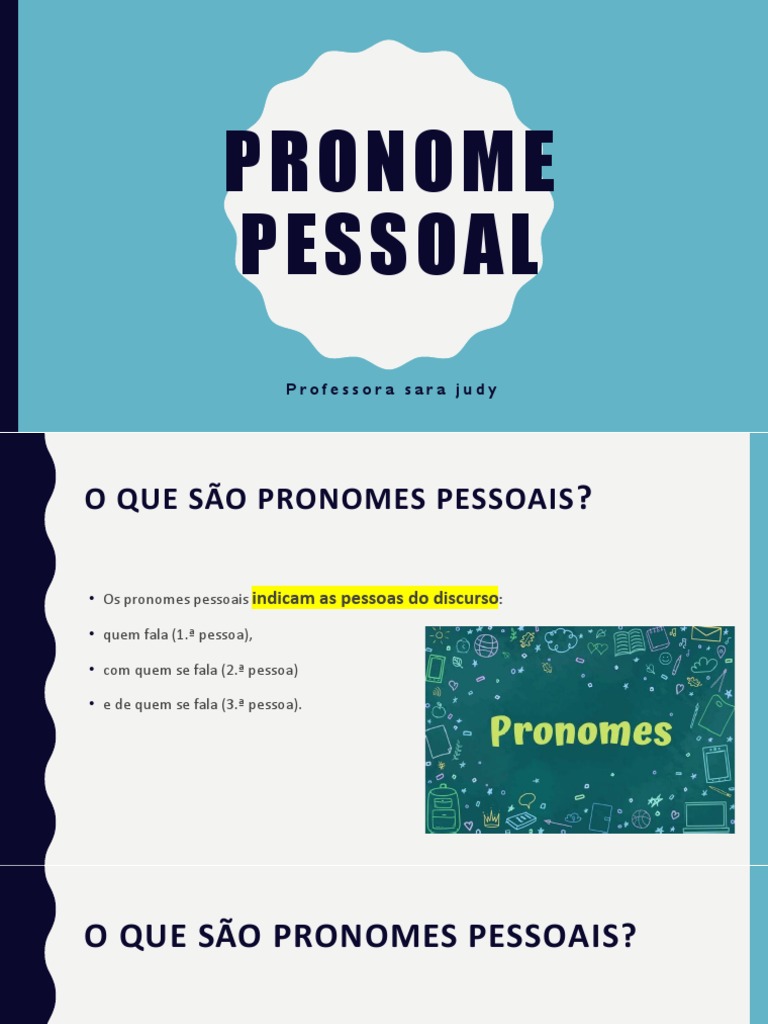 PRONOME PESSOAL

Professora sara judy

O QUE SÃO PRONOMES PESSOAIS?

• Os pronomes pessoais indicam as pessoas do discurso:
• quem fala (1.ª pessoa),
• com quem se fala (2.ª pessoa)
• e de quem se fala (3.ª pessoa).

Pronomes

O QUE SÃO PRONOMES PESSOAIS?